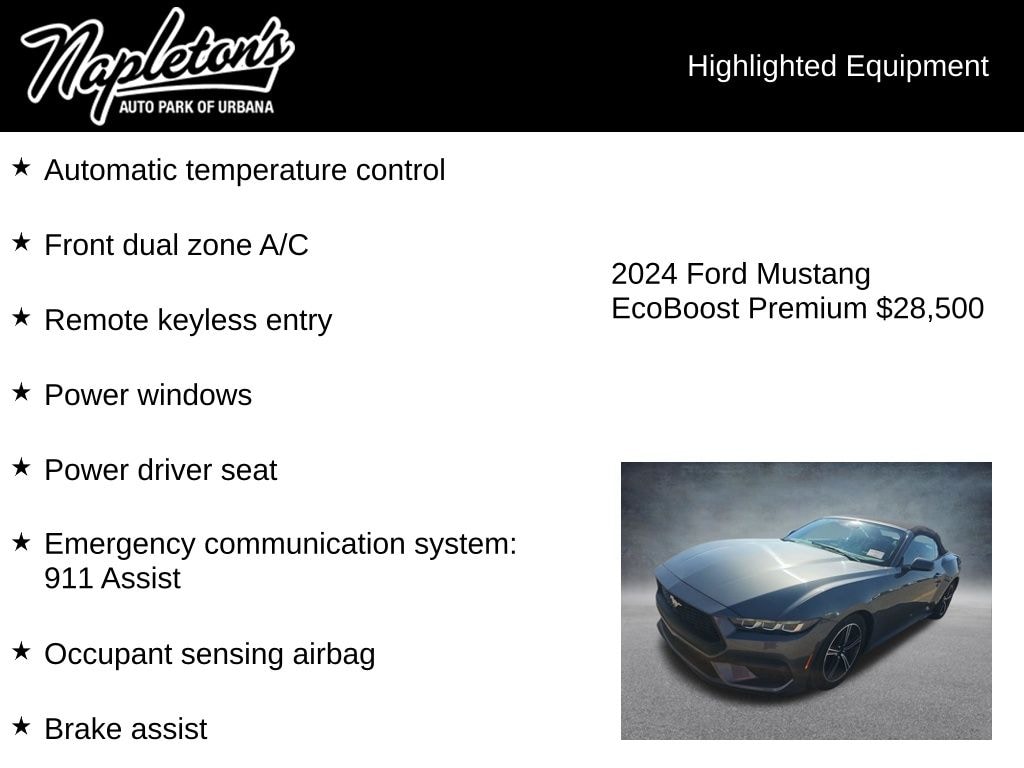 Napleton's
AUTO PARK OF URBANA

Highlighted Equipment

★ Automatic temperature control

★ Front dual zone A/C

★ Remote keyless entry

★ Power windows

★ Power driver seat

★ Emergency communication system: 911 Assist

★ Occupant sensing airbag

★ Brake assist

2024 Ford Mustang EcoBoost Premium $28,500